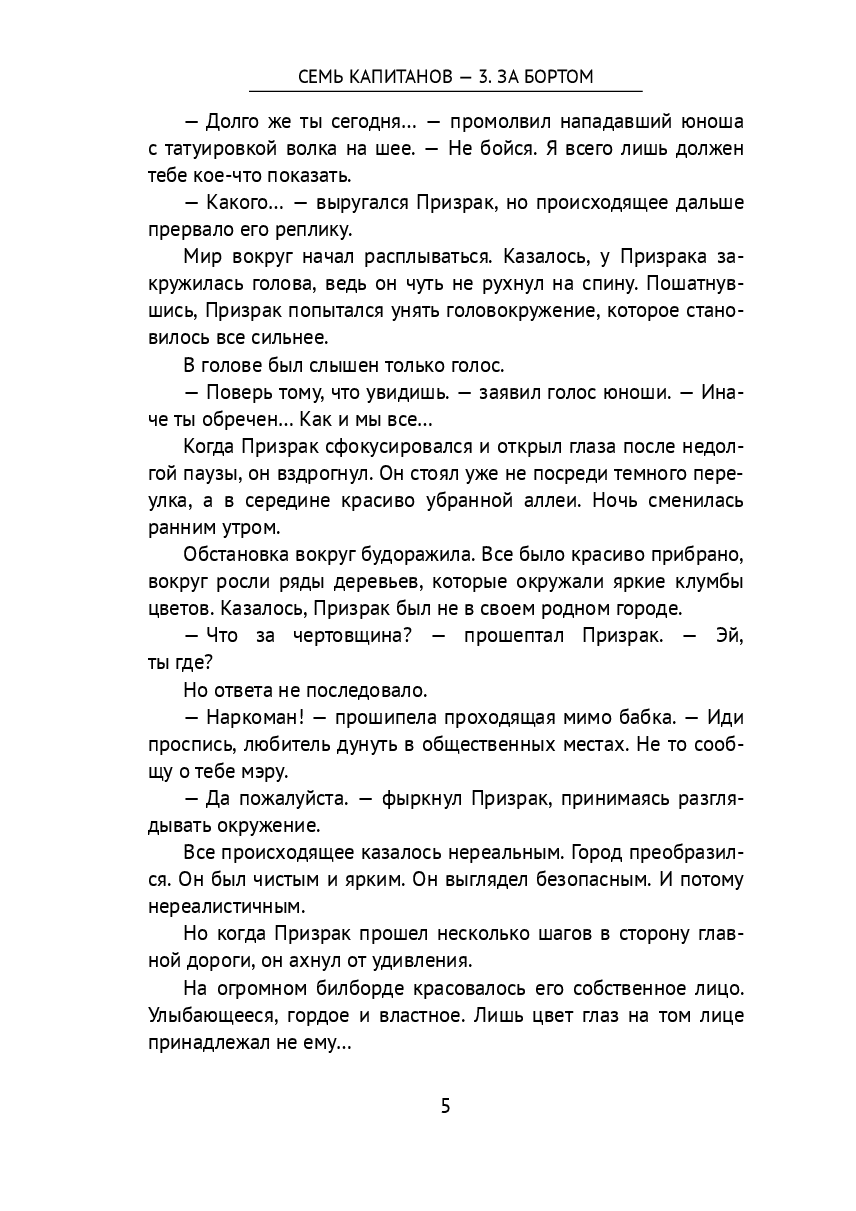 СЕМЬ КАПИТАНОВ — 3. ЗА БОРТОМ

— Долго же ты сегодня... — промолвил нападавший юноша с татуировкой волка на шее. — Не бойся. Я всего лишь должен тебе кое-что показать.

— Какого... — выругался Призрак, но происходящее дальше прервало его реплику.

Мир вокруг начал расплываться. Казалось, у Призрака закружилась голова, ведь он чуть не рухнул на спину. Пошатнувшись, Призрак попытался унять головокружение, которое становилось все сильнее.

В голове был слышен только голос.

— Поверь тому, что увидишь. — заявил голос юноши. — Иначе ты обречен... Как и мы все...

Когда Призрак сфокусировался и открыл глаза после недолгой паузы, он вздрогнул. Он стоял уже не посреди темного переулка, а в середине красиво убранной аллеи. Ночь сменилась ранним утром.

Обстановка вокруг будоражила. Все было красиво прибрано, вокруг росли ряды деревьев, которые окружали яркие клумбы цветов. Казалось, Призрак был не в своем родном городе.

— Что за чертовщина? — прошептал Призрак. — Эй, ты где?

Но ответа не последовало.

— Наркоман! — прошипела проходящая мимо бабка. — Иди проспись, любитель дунуть в общественных местах. Не то сообщу о тебе мэру.

— Да пожалуйста. — фыркнул Призрак, принимаясь разглядывать окружение.

Все происходящее казалось нереальным. Город преобразился. Он был чистым и ярким. Он выглядел безопасным. И потому нереалистичным.

Но когда Призрак прошел несколько шагов в сторону главной дороги, он ахнул от удивления.

На огромном билборде красовалось его собственное лицо. Улыбающееся, гордое и властное. Лишь цвет глаз на том лице принадлежал не ему...

5